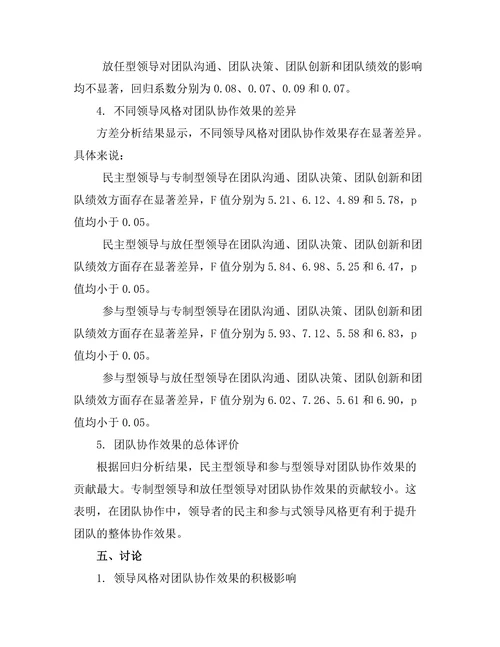 放任型领导对团队沟通、团队决策、团队创新和团队绩效的影响均不显著，回归系数分别为 0.08、0.07、0.09 和 0.07。

4. 不同领导风格对团队协作效果的差异

方差分析结果显示，不同领导风格对团队协作效果存在显著差异。具体来说：

民主型领导与专制型领导在团队沟通、团队决策、团队创新和团队绩效方面存在显著差异，F 值分别为 5.21、6.12、4.89 和 5.78，p 值均小于 0.05。

民主型领导与放任型领导在团队沟通、团队决策、团队创新和团队绩效方面存在显著差异，F 值分别为 5.84、6.98、5.25 和 6.47，p 值均小于 0.05。

参与型领导与专制型领导在团队沟通、团队决策、团队创新和团队绩效方面存在显著差异，F 值分别为 5.93、7.12、5.58 和 6.83，p 值均小于 0.05。

参与型领导与放任型领导在团队沟通、团队决策、团队创新和团队绩效方面存在显著差异，F 值分别为 6.02、7.26、5.61 和 6.90，p 值均小于 0.05。

5. 团队协作效果的总体评价

根据回归分析结果，民主型领导和参与型领导对团队协作效果的贡献最大。专制型领导和放任型领导对团队协作效果的贡献较小。这表明，在团队协作中，领导者的民主和参与式领导风格更有利于提升团队的整体协作效果。

五、讨论

1. 领导风格对团队协作效果的积极影响